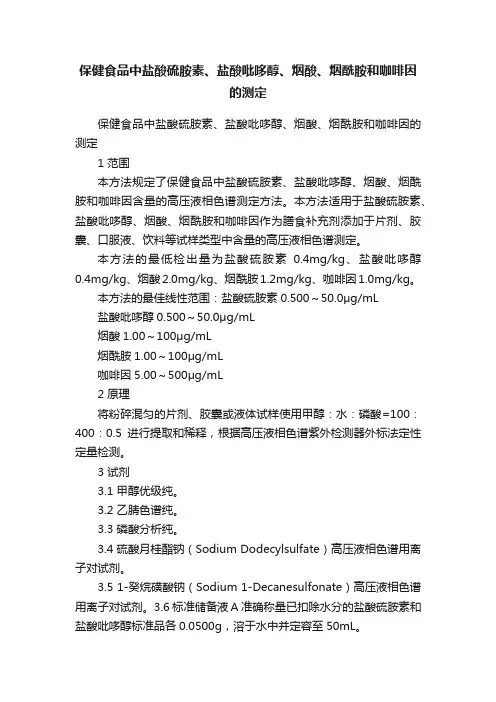 保健食品中盐酸硫胺素、盐酸吡哆醇、烟酸、烟酰胺和咖啡因的测定

保健食品中盐酸硫胺素、盐酸吡哆醇、烟酸、烟酰胺和咖啡因的测定

1 范围

本方法规定了保健食品中盐酸硫胺素、盐酸吡哆醇、烟酸、烟酰胺和咖啡因含量的高压液相色谱测定方法。本方法适用于盐酸硫胺素、盐酸吡哆醇、烟酸、烟酰胺和咖啡因作为膳食补充剂添加于片剂、胶囊、口服液、饮料等试样类型中含量的高压液相色谱测定。

本方法的最低检出量为盐酸硫胺素 0.4mg/kg、盐酸吡哆醇 0.4mg/kg、烟酸 2.0mg/kg、烟酰胺 1.2mg/kg、咖啡因 1.0mg/kg。

本方法的最佳线性范围：盐酸硫胺素 0.500～50.0μg/mL

盐酸吡哆醇 0.500～50.0μg/mL

烟酸 1.00～100μg/mL

烟酰胺 1.00～100μg/mL

咖啡因 5.00～500μg/mL

2 原理

将粉碎混匀的片剂、胶囊或液体试样使用甲醇：水：磷酸=100：400：0.5 进行提取和稀释，根据高压液相色谱紫外检测器外标法定性定量检测。

3 试剂

3.1 甲醇优级纯。

3.2 乙腈色谱纯。

3.3 磷酸分析纯。

3.4 硫酸月桂酯钠（Sodium Dodecylsulfate）高压液相色谱用离子对试剂。

3.5 1-癸烷磺酸钠（Sodium 1-Decanesulfonate）高压液相色谱用离子对试剂。3.6 标准储备液 A 准确称量已扣除水分的盐酸硫胺素和盐酸吡哆醇标准品各 0.0500g，溶于水中并定容至 50mL。